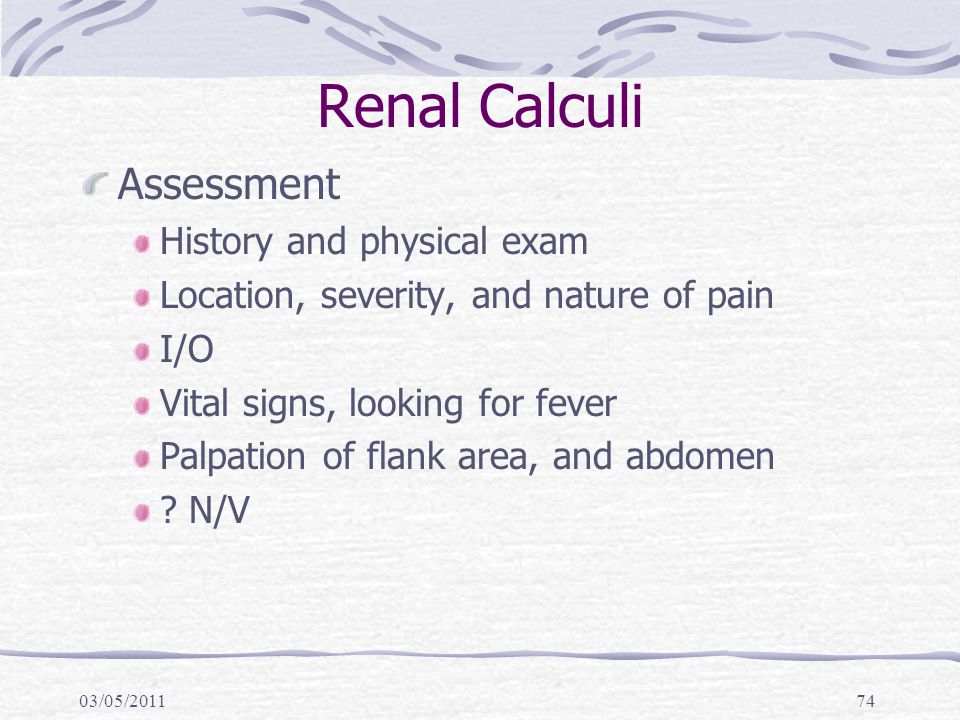 Renal Calculi

Assessment

History and physical exam

Location, severity, and nature of pain

I/O

Vital signs, looking for fever

Palpation of flank area, and abdomen

? N/V

03/05/2011

74